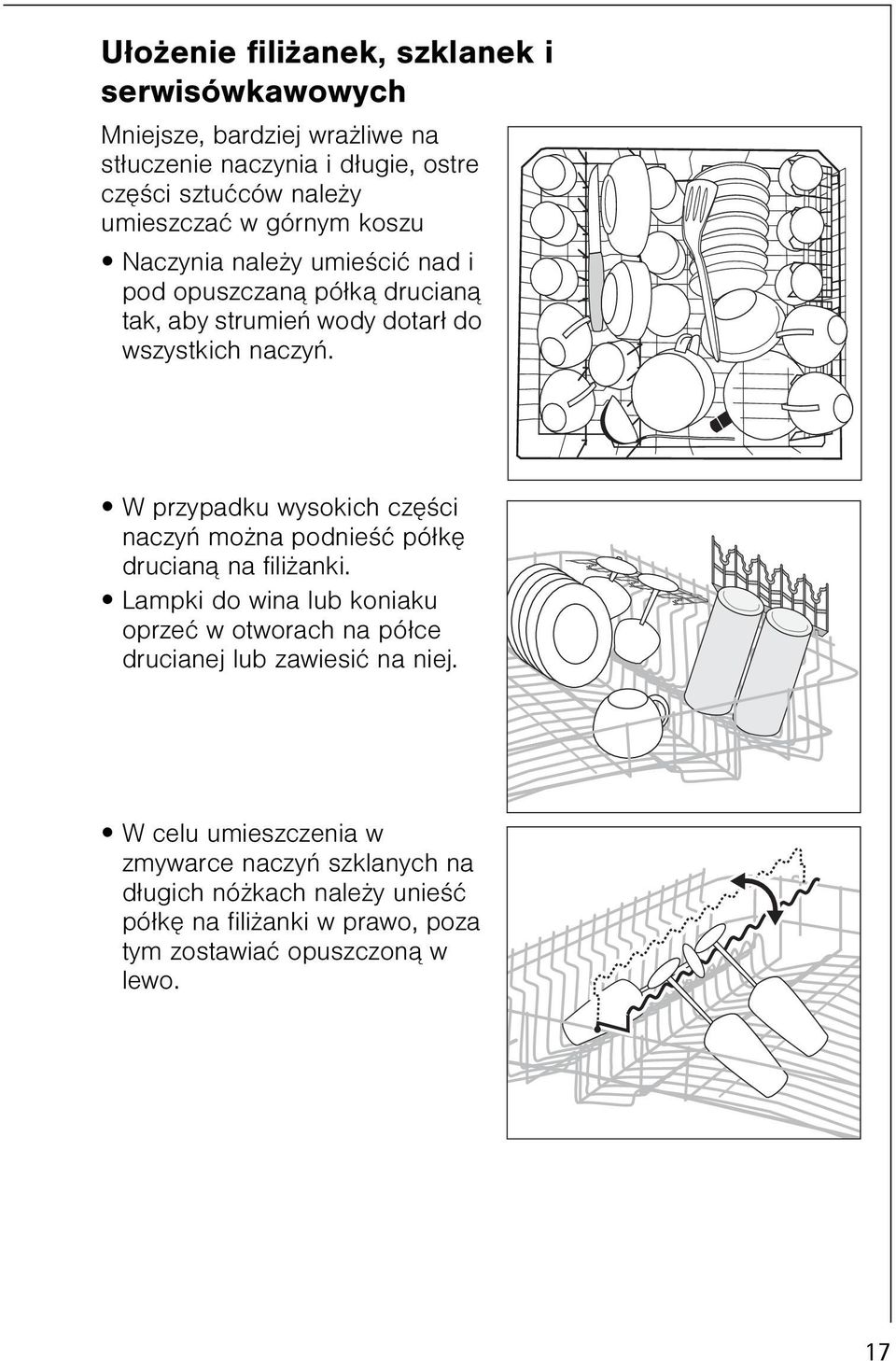 Ułożenie filiżanek, szklanek i serwisówkawowych

Mniejsze, bardziej wrażliwe na stłuczenie naczynia i długie, ostre części sztućców należy umieszczać w górnym koszu

• Naczynia należy umieścić nad i pod opuszczaną półką drucianą tak, aby strumień wody dotarł do wszystkich naczyń.

• W przypadku wysokich części naczyń można podnieść półkę drucianą na filiżanki.

• Lampki do wina lub koniaku oprzeć w otworach na półce drucianej lub zawiesić na niej.

• W celu umieszczenia w zmywarce naczyń szklanych na długich nóżkach należy unieść półkę na filiżanki w prawo, poza tym zostawiać opuszczoną w lewo.

17